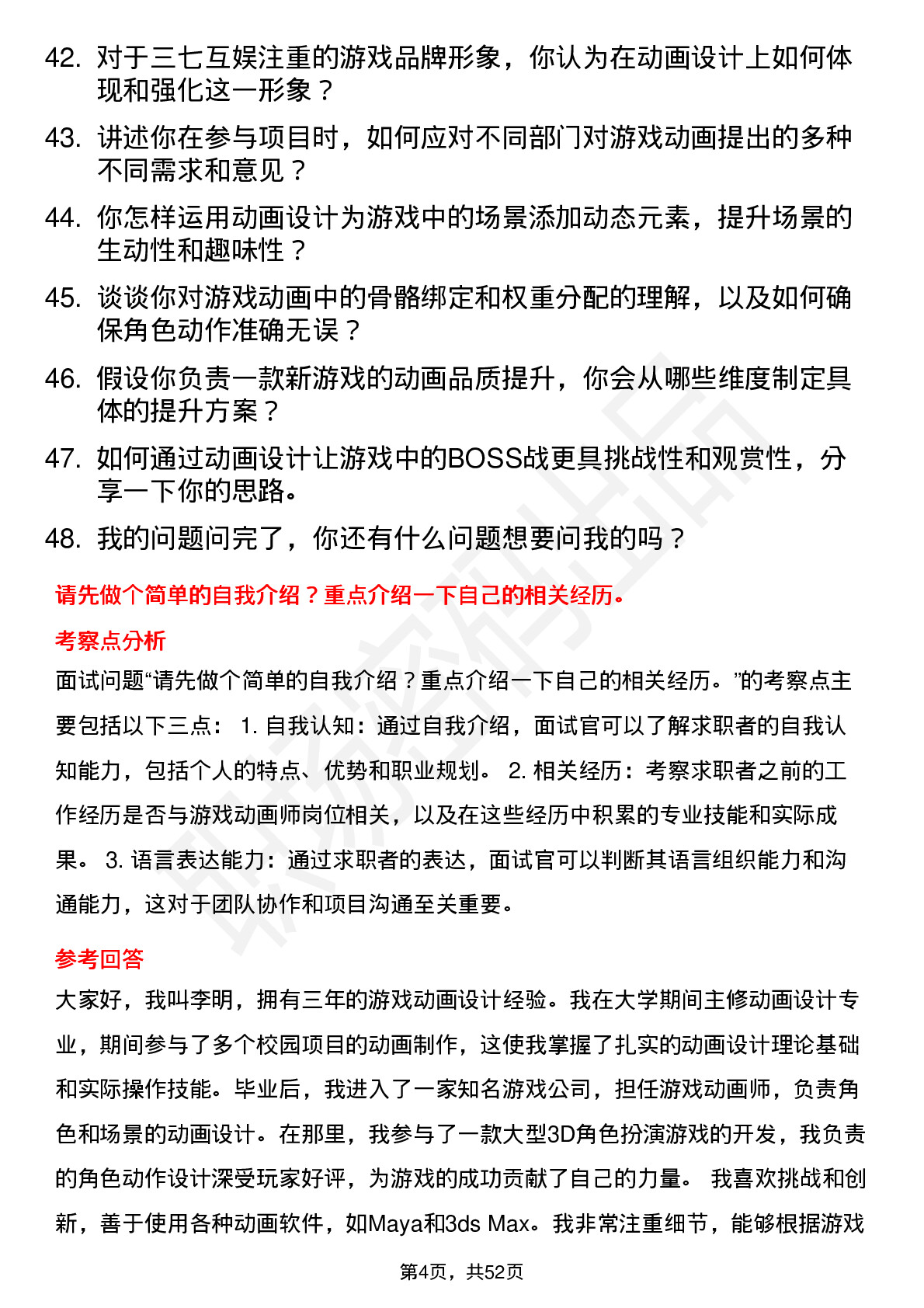 42. 对于三七互娱注重的游戏品牌形象，你认为在动画设计上如何体现和强化这一形象？

43. 讲述你在参与项目时，如何应对不同部门对游戏动画提出的多种不同需求和意见？

44. 你怎样运用动画设计为游戏中的场景添加动态元素，提升场景的生动性和趣味性？

45. 谈谈你对游戏动画中的骨骼绑定和权重分配的理解，以及如何确保角色动作准确无误？

46. 假设你负责一款新游戏的动画品质提升，你会从哪些维度制定具体的提升方案？

47. 如何通过动画设计让游戏中的BOSS战更具挑战性和观赏性，分享一下你的思路。

48. 我的问题问完了，你还有什么问题想要问我的吗？

请先做个简单的自我介绍？重点介绍一下自己的相关经历。

考察点分析

面试问题“请先做个简单的自我介绍？重点介绍一下自己的相关经历。”的考察点主要包括以下三点： 1. 自我认知：通过自我介绍，面试官可以了解求职者的自我认知能力，包括个人的特点、优势和职业规划。 2. 相关经历：考察求职者之前的工作经历是否与游戏动画师岗位相关，以及在这些经历中积累的专业技能和实际成果。 3. 语言表达能力：通过求职者的表达，面试官可以判断其语言组织能力和沟通能力，这对于团队协作和项目沟通至关重要。

参考回答

大家好，我叫李明，拥有三年的游戏动画设计经验。我在大学期间主修动画设计专业，期间参与了多个校园项目的动画制作，这使我掌握了扎实的动画设计理论基础和实际操作技能。毕业后，我进入了一家知名游戏公司，担任游戏动画师，负责角色和场景的动画设计。在那里，我参与了一款大型3D角色扮演游戏的开发，我负责的角色动作设计深受玩家好评，为游戏的成功贡献了自己的力量。 我喜欢挑战和创新，善于使用各种动画软件，如Maya和3ds Max。我非常注重细节，能够根据游戏

第4页，共52页